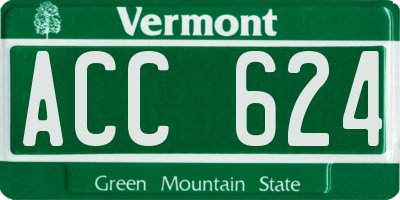 Vermont

ACC 624

Green Mountain State